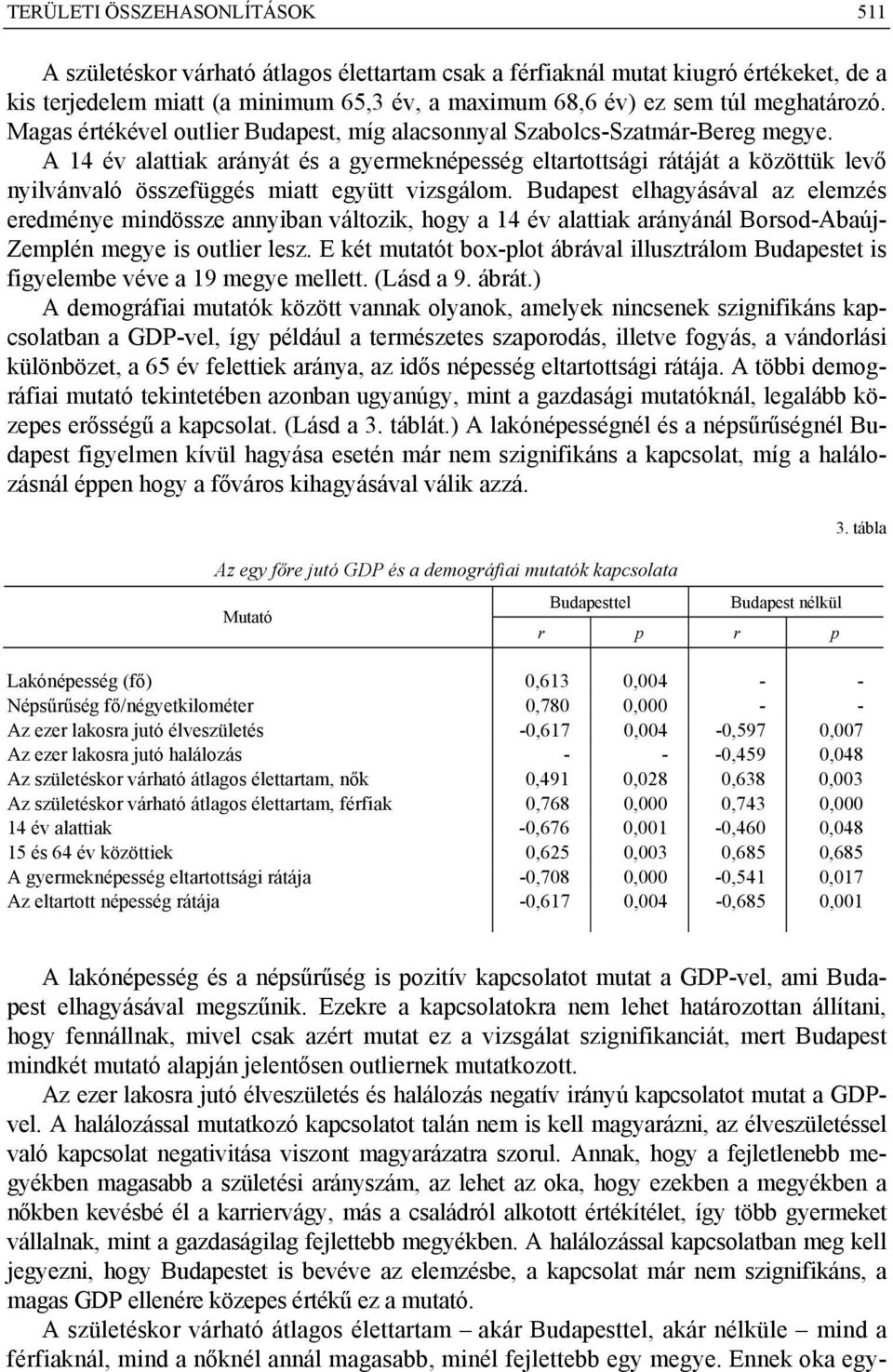 TERÜLETI ÖSSZEHASONLÍTÁSOK 511

A születéskor várható átlagos élettartam csak a férfiaknál mutat kiugró értékeket, de a kis terjedelem miatt (a minimum 65,3 év, a maximum 68,6 év) ez sem túl meghatározó. Magas értékével outlier Budapest, míg alacsonnyal Szabolcs-Szatmár-Bereg megye. A 14 év alattiak arányát és a gyermeknépesség eltartottsági rátáját a közöttük levő nyilvánvaló összefüggés miatt együtt vizsgálom. Budapest elhagyásával az elemzés eredménye mindössze annyiban változik, hogy a 14 év alattiak arányánál Borsod-Abaúj-Zemplén megye is outlier lesz. E két mutatót box-plot ábrával illusztrálom Budapestet is figyelembe véve a 19 megye mellett. (Lásd a 9. ábrát.)

A demográfiai mutatók között vannak olyanok, amelyek nincsenek szignifikáns kapcsolatban a GDP-vel, így például a természetes szaporodás, illetve fogyás, a vándorlási különbözet, a 65 év felettiek aránya, az idős népesség eltartottsági rátája. A többi demográfiai mutató tekintetében azonban ugyanúgy, mint a gazdasági mutatóknál, legalább közepes erősségű a kapcsolat. (Lásd a 3. táblát.) A lakónépességnél és a népsűrűségnél Budapest figyelmen kívül hagyása esetén már nem szignifikáns a kapcsolat, míg a halálozásnál éppen hogy a főváros kihagyásával válik azzá.

3. tábla

Az egy főre jutó GDP és a demográfiai mutatók kapcsolata

| Mutató | Budapesttel r | Budapesttel p | Budapest nélkül r | Budapest nélkül p |
|---|---|---|---|---|
| Lakónépesség (fő) | 0,613 | 0,004 | - | - |
| Népsűrűség fő/négyetkilométer | 0,780 | 0,000 | - | - |
| Az ezer lakosra jutó élveszületés | -0,617 | 0,004 | -0,597 | 0,007 |
| Az ezer lakosra jutó halálozás | - | - | -0,459 | 0,048 |
| Az születéskor várható átlagos élettartam, nők | 0,491 | 0,028 | 0,638 | 0,003 |
| Az születéskor várható átlagos élettartam, férfiak | 0,768 | 0,000 | 0,743 | 0,000 |
| 14 év alattiak | -0,676 | 0,001 | -0,460 | 0,048 |
| 15 és 64 év közöttiek | 0,625 | 0,003 | 0,685 | 0,685 |
| A gyermeknépesség eltartottsági rátája | -0,708 | 0,000 | -0,541 | 0,017 |
| Az eltartott népesség rátája | -0,617 | 0,004 | -0,685 | 0,001 |

A lakónépesség és a népsűrűség is pozitív kapcsolatot mutat a GDP-vel, ami Budapest elhagyásával megszűnik. Ezekre a kapcsolatokra nem lehet határozottan állítani, hogy fennállnak, mivel csak azért mutat ez a vizsgálat szignifikanciát, mert Budapest mindkét mutató alapján jelentősen outliernek mutatkozott.

Az ezer lakosra jutó élveszületés és halálozás negatív irányú kapcsolatot mutat a GDP-vel. A halálozással mutatkozó kapcsolatot talán nem is kell magyarázni, az élveszületéssel való kapcsolat negativitása viszont magyarázatra szorul. Annak, hogy a fejletlenebb megyékben magasabb a születési arányszám, az lehet az oka, hogy ezekben a megyékben a nőkben kevésbé él a karriervágy, más a családról alkotott értékítélet, így több gyermeket vállalnak, mint a gazdaságilag fejlettebb megyékben. A halálozással kapcsolatban meg kell jegyezni, hogy Budapestet is bevéve az elemzésbe, a kapcsolat már nem szignifikáns, a magas GDP ellenére közepes értékű ez a mutató.

A születéskor várható átlagos élettartam – akár Budapesttel, akár nélküle – mind a férfiaknál, mind a nőknél annál magasabb, minél fejlettebb egy megye. Ennek oka egy-